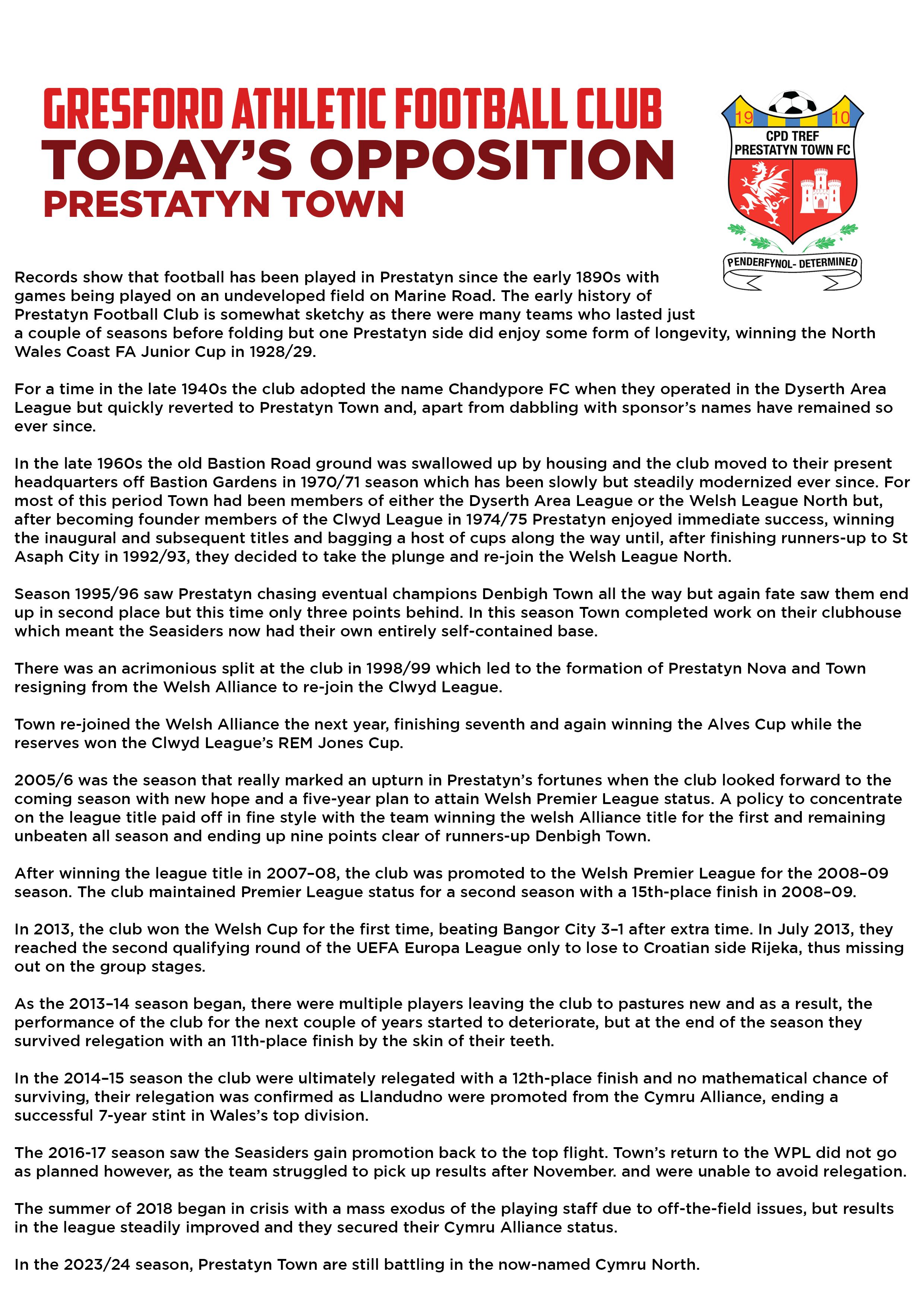 GRESFORD ATHLETIC FOOTBALL CLUB
TODAY'S OPPOSITION
PRESTATYN TOWN

19 10
CPD TREF
PRESTATYN TOWN FC
PENDERFYNOL- DETERMINED

Records show that football has been played in Prestatyn since the early 1890s with games being played on an undeveloped field on Marine Road. The early history of Prestatyn Football Club is somewhat sketchy as there were many teams who lasted just a couple of seasons before folding but one Prestatyn side did enjoy some form of longevity, winning the North Wales Coast FA Junior Cup in 1928/29.

For a time in the late 1940s the club adopted the name Chandypore FC when they operated in the Dyserth Area League but quickly reverted to Prestatyn Town and, apart from dabbling with sponsor's names have remained so ever since.

In the late 1960s the old Bastion Road ground was swallowed up by housing and the club moved to their present headquarters off Bastion Gardens in 1970/71 season which has been slowly but steadily modernized ever since. For most of this period Town had been members of either the Dyserth Area League or the Welsh League North but, after becoming founder members of the Clwyd League in 1974/75 Prestatyn enjoyed immediate success, winning the inaugural and subsequent titles and bagging a host of cups along the way until, after finishing runners-up to St Asaph City in 1992/93, they decided to take the plunge and re-join the Welsh League North.

Season 1995/96 saw Prestatyn chasing eventual champions Denbigh Town all the way but again fate saw them end up in second place but this time only three points behind. In this season Town completed work on their clubhouse which meant the Seasiders now had their own entirely self-contained base.

There was an acrimonious split at the club in 1998/99 which led to the formation of Prestatyn Nova and Town resigning from the Welsh Alliance to re-join the Clwyd League.

Town re-joined the Welsh Alliance the next year, finishing seventh and again winning the Alves Cup while the reserves won the Clwyd League's REM Jones Cup.

2005/6 was the season that really marked an upturn in Prestatyn's fortunes when the club looked forward to the coming season with new hope and a five-year plan to attain Welsh Premier League status. A policy to concentrate on the league title paid off in fine style with the team winning the welsh Alliance title for the first and remaining unbeaten all season and ending up nine points clear of runners-up Denbigh Town.

After winning the league title in 2007–08, the club was promoted to the Welsh Premier League for the 2008–09 season. The club maintained Premier League status for a second season with a 15th-place finish in 2008–09.

In 2013, the club won the Welsh Cup for the first time, beating Bangor City 3–1 after extra time. In July 2013, they reached the second qualifying round of the UEFA Europa League only to lose to Croatian side Rijeka, thus missing out on the group stages.

As the 2013–14 season began, there were multiple players leaving the club to pastures new and as a result, the performance of the club for the next couple of years started to deteriorate, but at the end of the season they survived relegation with an 11th-place finish by the skin of their teeth.

In the 2014–15 season the club were ultimately relegated with a 12th-place finish and no mathematical chance of surviving, their relegation was confirmed as Llandudno were promoted from the Cymru Alliance, ending a successful 7-year stint in Wales's top division.

The 2016-17 season saw the Seasiders gain promotion back to the top flight. Town's return to the WPL did not go as planned however, as the team struggled to pick up results after November. and were unable to avoid relegation.

The summer of 2018 began in crisis with a mass exodus of the playing staff due to off-the-field issues, but results in the league steadily improved and they secured their Cymru Alliance status.

In the 2023/24 season, Prestatyn Town are still battling in the now-named Cymru North.